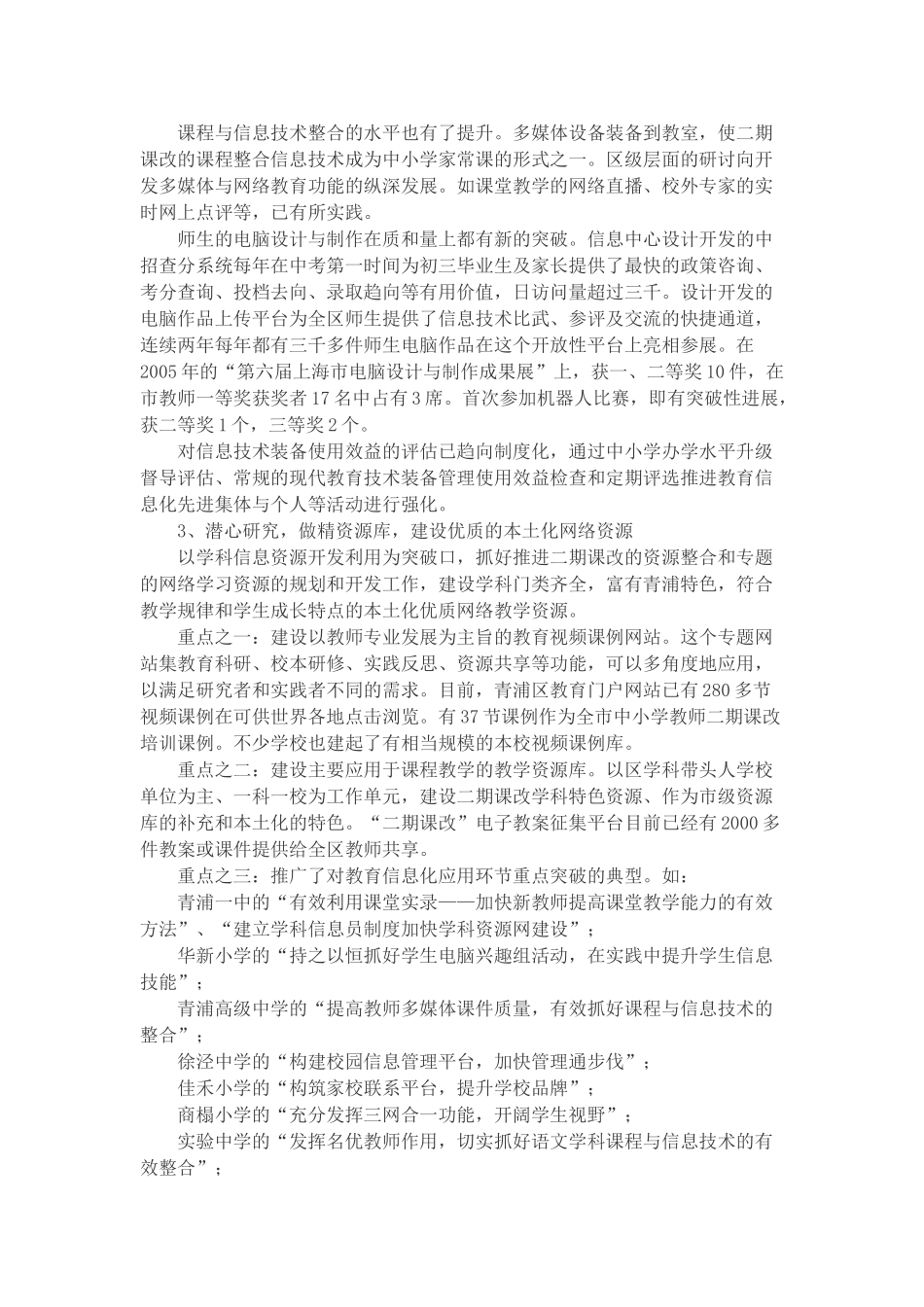 课程与信息技术整合的水平也有了提升。多媒体设备装备到教室，使二期课改的课程整合信息技术成为中小学家常课的形式之一。区级层面的研讨向开发多媒体与网络教育功能的纵深发展。如课堂教学的网络直播、校外专家的实时网上点评等，已有所实践。

师生的电脑设计与制作在质和量上都有新的突破。信息中心设计开发的中招查分系统每年在中考第一时间为初三毕业生及家长提供了最快的政策咨询、考分查询、投档去向、录取趋向等有用价值，日访问量超过三千。设计开发的电脑作品上传平台为全区师生提供了信息技术比武、参评及交流的快捷通道，连续两年每年都有三千多件师生电脑作品在这个开放性平台上亮相参展。在2005年的“第六届上海市电脑设计与制作成果展”上，获一、二等奖10件，在市教师一等奖获奖者17名中占有3席。首次参加机器人比赛，即有突破性进展，获二等奖1个，三等奖2个。

对信息技术装备使用效益的评估已趋向制度化，通过中小学办学水平升级督导评估、常规的现代教育技术装备管理使用效益检查和定期评选推进教育信息化先进集体与个人等活动进行强化。

3、潜心研究，做精资源库，建设优质的本土化网络资源

以学科信息资源开发利用为突破口，抓好推进二期课改的资源整合和专题的网络学习资源的规划和开发工作，建设学科门类齐全，富有青浦特色，符合教学规律和学生成长特点的本土化优质网络教学资源。

重点之一：建设以教师专业发展为主旨的教育视频课例网站。这个专题网站集教育科研、校本研修、实践反思、资源共享等功能，可以多角度地应用，以满足研究者和实践者不同的需求。目前，青浦区教育门户网站已有280多节视频课例在可供世界各地点击浏览。有37节课例作为全市中小学教师二期课改培训课例。不少学校也建起了有相当规模的本校视频课例库。

重点之二：建设主要应用于课程教学的教学资源库。以区学科带头人学校单位为主、一科一校为工作单元，建设二期课改学科特色资源、作为市级资源库的补充和本土化的特色。“二期课改”电子教案征集平台目前已经有2000多件教案或课件提供给全区教师共享。

重点之三：推广了对教育信息化应用环节重点突破的典型。如：

青浦一中的“有效利用课堂实录——加快新教师提高课堂教学能力的有效方法”、“建立学科信息员制度加快学科资源网建设”；

华新小学的“持之以恒抓好学生电脑兴趣组活动，在实践中提升学生信息技能”；

青浦高级中学的“提高教师多媒体课件质量，有效抓好课程与信息技术的整合”；

徐泾中学的“构建校园信息管理平台，加快管理通步伐”；

佳禾小学的“构筑家校联系平台，提升学校品牌”；

商榻小学的“充分发挥三网合一功能，开阔学生视野”；

实验中学的“发挥名优教师作用，切实抓好语文学科课程与信息技术的有效整合”；